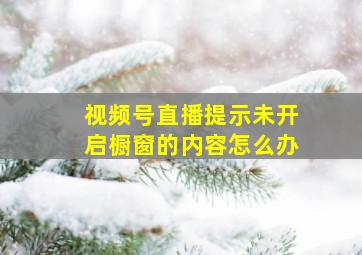 视频号直播提示未开启橱窗的内容怎么办